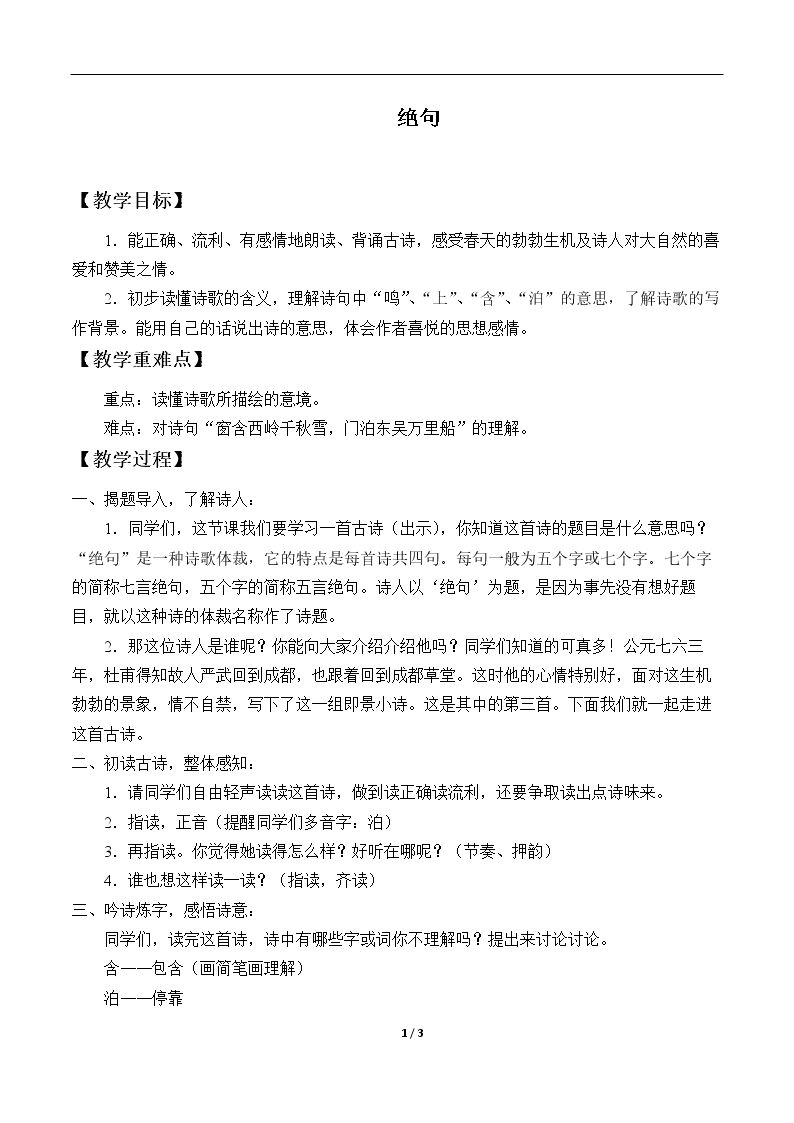 绝句

【教学目标】

1．能正确、流利、有感情地朗读、背诵古诗，感受春天的勃勃生机及诗人对大自然的喜爱和赞美之情。

2．初步读懂诗歌的含义，理解诗句中“鸣”、“上”、“含”、“泊”的意思，了解诗歌的写作背景。能用自己的话说出诗的意思，体会作者喜悦的思想感情。

【教学重难点】

重点：读懂诗歌所描绘的意境。

难点：对诗句“窗含西岭千秋雪，门泊东吴万里船”的理解。

【教学过程】

一、揭题导入，了解诗人：

1．同学们，这节课我们要学习一首古诗（出示），你知道这首诗的题目是什么意思吗？“绝句”是一种诗歌体裁，它的特点是每首诗共四句。每句一般为五个字或七个字。七个字的简称七言绝句，五个字的简称五言绝句。诗人以‘绝句’为题，是因为事先没有想好题目，就以这种诗的体裁名称作了诗题。

2．那这位诗人是谁呢？你能向大家介绍介绍他吗？同学们知道的可真多！公元七六三年，杜甫得知故人严武回到成都，也跟着回到成都草堂。这时他的心情特别好，面对这生机勃勃的景象，情不自禁，写下了这一组即景小诗。这是其中的第三首。下面我们就一起走进这首古诗。

二、初读古诗，整体感知：

1．请同学们自由轻声读读这首诗，做到读正确读流利，还要争取读出点诗味来。

2．指读，正音（提醒同学们多音字：泊）

3．再指读。你觉得她读得怎么样？好听在哪呢？（节奏、押韵）

4．谁也想这样读一读？（指读，齐读）

三、吟诗炼字，感悟诗意：

同学们，读完这首诗，诗中有哪些字或词你不理解吗？提出来讨论讨论。

含——包含（画简笔画理解）

泊——停靠

1 / 3